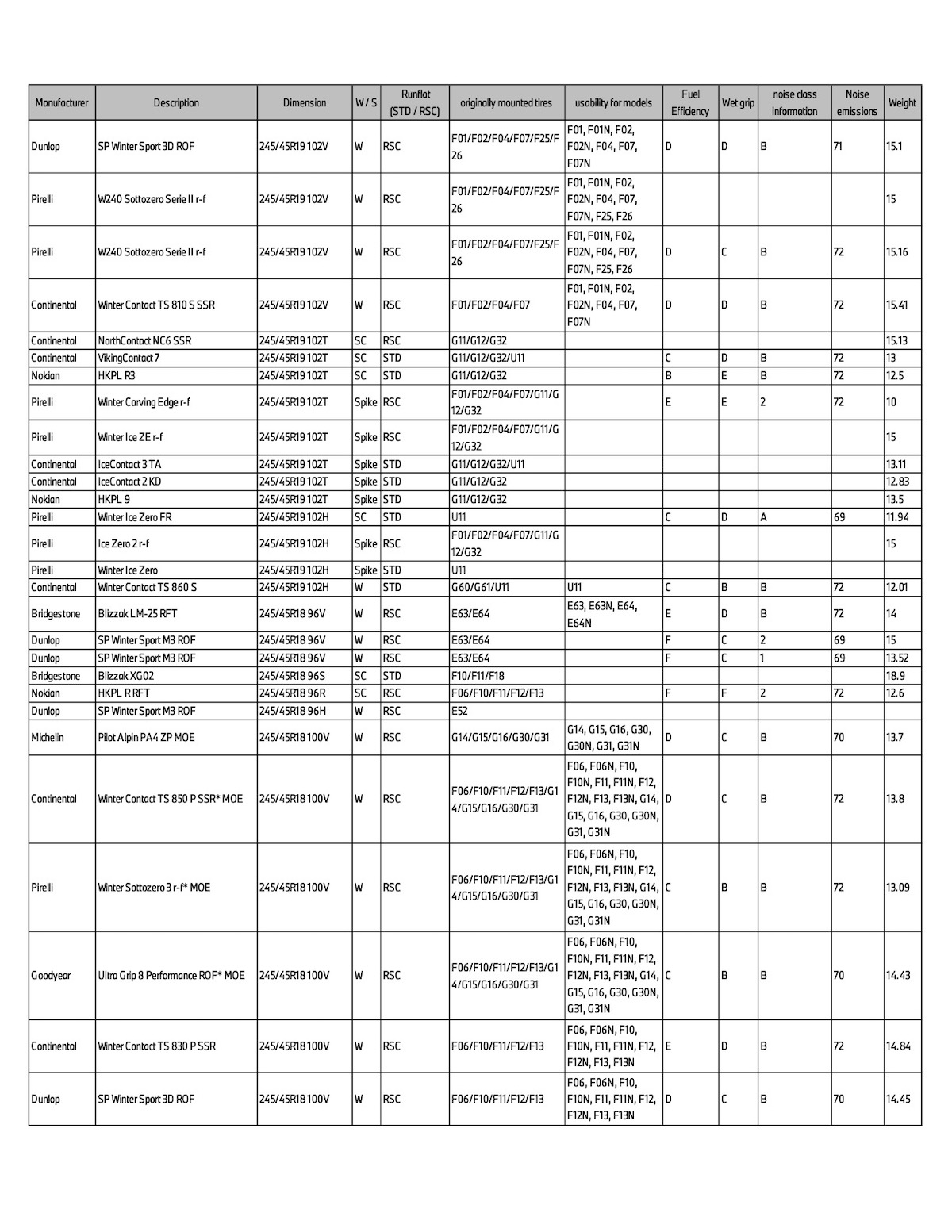 | Manufacturer | Description | Dimension | W / S | Runflat (STD / RSC) | originally mounted tires | usability for models | Fuel Efficiency | Wet grip | noise class information | Noise emissions | Weight |
|---|---|---|---|---|---|---|---|---|---|---|---|
| Dunlop | SP Winter Sport 3D ROF | 245/45R19 102V | W | RSC | F01/F02/F04/F07/F25/F26 | F01, F01N, F02, F02N, F04, F07, F07N | D | D | B | 71 | 15.1 |
| Pirelli | W240 Sottozero Serie II r-f | 245/45R19 102V | W | RSC | F01/F02/F04/F07/F25/F26 | F01, F01N, F02, F02N, F04, F07, F07N, F25, F26 | | | | | 15 |
| Pirelli | W240 Sottozero Serie II r-f | 245/45R19 102V | W | RSC | F01/F02/F04/F07/F25/F26 | F01, F01N, F02, F02N, F04, F07, F07N, F25, F26 | D | C | B | 72 | 15.16 |
| Continental | Winter Contact TS 810 S SSR | 245/45R19 102V | W | RSC | F01/F02/F04/F07 | F01, F01N, F02, F02N, F04, F07, F07N | D | D | B | 72 | 15.41 |
| Continental | NorthContact NC6 SSR | 245/45R19 102T | SC | RSC | G11/G12/G32 | | | | | | 15.13 |
| Continental | VikingContact 7 | 245/45R19 102T | SC | STD | G11/G12/G32/U11 | | C | D | B | 72 | 13 |
| Nokian | HKPL R3 | 245/45R19 102T | SC | STD | G11/G12/G32 | | B | E | B | 72 | 12.5 |
| Pirelli | Winter Carving Edge r-f | 245/45R19 102T | Spike | RSC | F01/F02/F04/F07/G11/G12/G32 | | E | E | 2 | 72 | 10 |
| Pirelli | Winter Ice ZE r-f | 245/45R19 102T | Spike | RSC | F01/F02/F04/F07/G11/G12/G32 | | | | | | 15 |
| Continental | IceContact 3 TA | 245/45R19 102T | Spike | STD | G11/G12/G32/U11 | | | | | | 13.11 |
| Continental | IceContact 2 KD | 245/45R19 102T | Spike | STD | G11/G12/G32 | | | | | | 12.83 |
| Nokian | HKPL 9 | 245/45R19 102T | Spike | STD | G11/G12/G32 | | | | | | 13.5 |
| Pirelli | Winter Ice Zero FR | 245/45R19 102H | SC | STD | U11 | | C | D | A | 69 | 11.94 |
| Pirelli | Ice Zero 2 r-f | 245/45R19 102H | Spike | RSC | F01/F02/F04/F07/G11/G12/G32 | | | | | | 15 |
| Pirelli | Winter Ice Zero | 245/45R19 102H | Spike | STD | U11 | | | | | | |
| Continental | Winter Contact TS 860 S | 245/45R19 102H | W | STD | G60/G61/U11 | U11 | C | B | B | 72 | 12.01 |
| Bridgestone | Blizzak LM-25 RFT | 245/45R18 96V | W | RSC | E63/E64 | E63, E63N, E64, E64N | E | D | B | 72 | 14 |
| Dunlop | SP Winter Sport M3 ROF | 245/45R18 96V | W | RSC | E63/E64 | | F | C | 2 | 69 | 15 |
| Dunlop | SP Winter Sport M3 ROF | 245/45R18 96V | W | RSC | E63/E64 | | F | C | 1 | 69 | 13.52 |
| Bridgestone | Blizzak XG02 | 245/45R18 96S | SC | STD | F10/F11/F18 | | | | | | 18.9 |
| Nokian | HKPL R RFT | 245/45R18 96R | SC | RSC | F06/F10/F11/F12/F13 | | F | F | 2 | 72 | 12.6 |
| Dunlop | SP Winter Sport M3 ROF | 245/45R18 96H | W | RSC | E52 | | | | | | |
| Michelin | Pilot Alpin PA4 ZP MOE | 245/45R18 100V | W | RSC | G14/G15/G16/G30/G31 | G14, G15, G16, G30, G30N, G31, G31N | D | C | B | 70 | 13.7 |
| Continental | Winter Contact TS 850 P SSR* MOE | 245/45R18 100V | W | RSC | F06/F10/F11/F12/F13/G14/G15/G16/G30/G31 | F06, F06N, F10, F10N, F11, F11N, F12, F12N, F13, F13N, G14, G15, G16, G30, G30N, G31, G31N | D | C | B | 72 | 13.8 |
| Pirelli | Winter Sottozero 3 r-f* MOE | 245/45R18 100V | W | RSC | F06/F10/F11/F12/F13/G14/G15/G16/G30/G31 | F06, F06N, F10, F10N, F11, F11N, F12, F12N, F13, F13N, G14, G15, G16, G30, G30N, G31, G31N | C | B | B | 72 | 13.09 |
| Goodyear | Ultra Grip 8 Performance ROF* MOE | 245/45R18 100V | W | RSC | F06/F10/F11/F12/F13/G14/G15/G16/G30/G31 | F06, F06N, F10, F10N, F11, F11N, F12, F12N, F13, F13N, G14, G15, G16, G30, G30N, G31, G31N | C | B | B | 70 | 14.43 |
| Continental | Winter Contact TS 830 P SSR | 245/45R18 100V | W | RSC | F06/F10/F11/F12/F13 | F06, F06N, F10, F10N, F11, F11N, F12, F12N, F13, F13N | E | D | B | 72 | 14.84 |
| Dunlop | SP Winter Sport 3D ROF | 245/45R18 100V | W | RSC | F06/F10/F11/F12/F13 | F06, F06N, F10, F10N, F11, F11N, F12, F12N, F13, F13N | D | C | B | 70 | 14.45 |